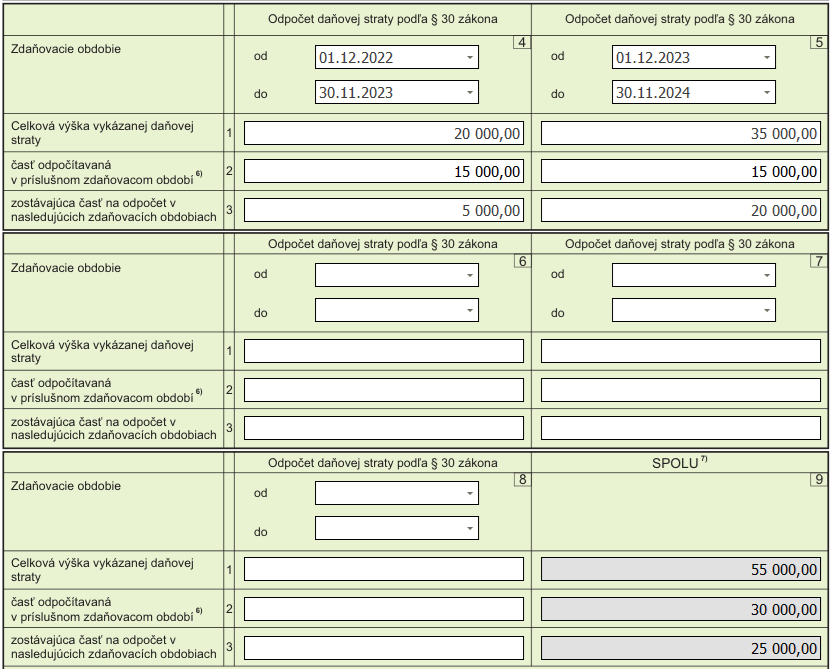 | | | Odpočet daňovej straty podľa § 30 zákona | Odpočet daňovej straty podľa § 30 zákona |
|---|---|---|---|
| Zdaňovacie obdobie | | 4 od 01.12.2022 do 30.11.2023 | 5 od 01.12.2023 do 30.11.2024 |
| Celková výška vykázanej daňovej straty | 1 | 20 000,00 | 35 000,00 |
| časť odpočítavaná v príslušnom zdaňovacom období $^{6)}$ | 2 | 15 000,00 | 15 000,00 |
| zostávajúca časť na odpočet v nasledujúcich zdaňovacích obdobiach | 3 | 5 000,00 | 20 000,00 |

| | | Odpočet daňovej straty podľa § 30 zákona | Odpočet daňovej straty podľa § 30 zákona |
|---|---|---|---|
| Zdaňovacie obdobie | | 6 od do | 7 od do |
| Celková výška vykázanej daňovej straty | 1 | | |
| časť odpočítavaná v príslušnom zdaňovacom období $^{6)}$ | 2 | | |
| zostávajúca časť na odpočet v nasledujúcich zdaňovacích obdobiach | 3 | | |

| | | Odpočet daňovej straty podľa § 30 zákona | SPOLU $^{7)}$ |
|---|---|---|---|
| Zdaňovacie obdobie | | 8 od do | 9 |
| Celková výška vykázanej daňovej straty | 1 | | 55 000,00 |
| časť odpočítavaná v príslušnom zdaňovacom období $^{6)}$ | 2 | | 30 000,00 |
| zostávajúca časť na odpočet v nasledujúcich zdaňovacích obdobiach | 3 | | 25 000,00 |